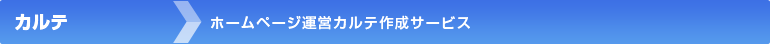 カルテ

ホームページ運営カルテ作成サービス